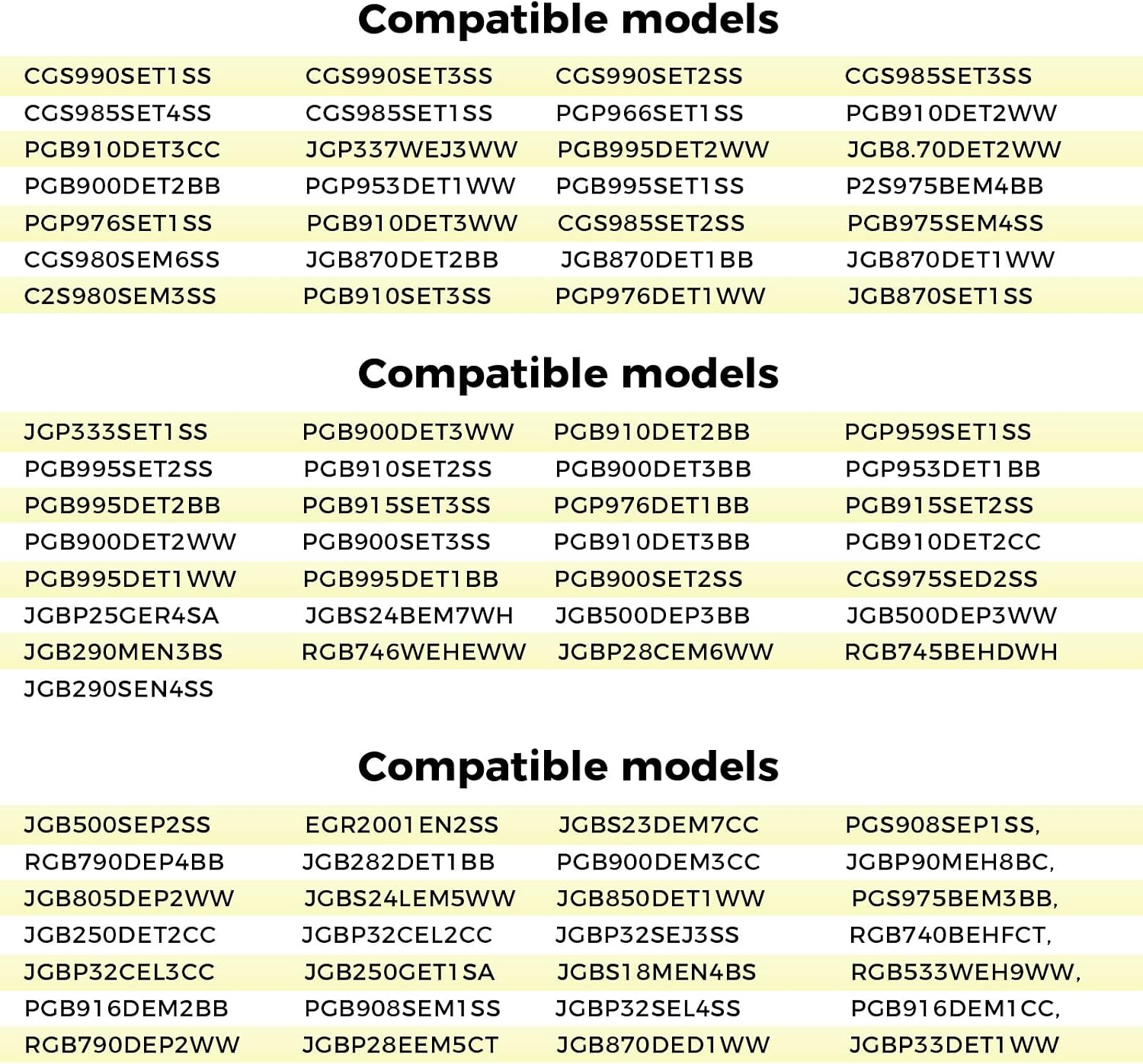 Compatible models

| | | | |
|---|---|---|---|
| CGS990SET1SS | CGS990SET3SS | CGS990SET2SS | CGS985SET3SS |
| CGS985SET4SS | CGS985SET1SS | PGP966SET1SS | PGB910DET2WW |
| PGB910DET3CC | JGP337WEJ3WW | PGB995DET2WW | JGB8.70DET2WW |
| PGB900DET2BB | PGP953DET1WW | PGB995SET1SS | P2S975BEM4BB |
| PGP976SET1SS | PGB910DET3WW | CGS985SET2SS | PGB975SEM4SS |
| CGS980SEM6SS | JGB870DET2BB | JGB870DET1BB | JGB870DET1WW |
| C2S980SEM3SS | PGB910SET3SS | PGP976DET1WW | JGB870SET1SS |

Compatible models

| | | | |
|---|---|---|---|
| JGP333SET1SS | PGB900DET3WW | PGB910DET2BB | PGP959SET1SS |
| PGB995SET2SS | PGB910SET2SS | PGB900DET3BB | PGP953DET1BB |
| PGB995DET2BB | PGB915SET3SS | PGP976DET1BB | PGB915SET2SS |
| PGB900DET2WW | PGB900SET3SS | PGB910DET3BB | PGB910DET2CC |
| PGB995DET1WW | PGB995DET1BB | PGB900SET2SS | CGS975SED2SS |
| JGBP25GER4SA | JGBS24BEM7WH | JGB500DEP3BB | JGB500DEP3WW |
| JGB290MEN3BS | RGB746WEHEWW | JGBP28CEM6WW | RGB745BEHDWH |
| JGB290SEN4SS | | | |

Compatible models

| | | | |
|---|---|---|---|
| JGB500SEP2SS | EGR2001EN2SS | JGBS23DEM7CC | PGS908SEP1SS, |
| RGB790DEP4BB | JGB282DET1BB | PGB900DEM3CC | JGBP90MEH8BC, |
| JGB805DEP2WW | JGBS24LEM5WW | JGB850DET1WW | PGS975BEM3BB, |
| JGB250DET2CC | JGBP32CEL2CC | JGBP32SEJ3SS | RGB740BEHFCT, |
| JGBP32CEL3CC | JGB250GET1SA | JGBS18MEN4BS | RGB533WEH9WW, |
| PGB916DEM2BB | PGB908SEM1SS | JGBP32SEL4SS | PGB916DEM1CC, |
| RGB790DEP2WW | JGBP28EEM5CT | JGB870DED1WW | JGBP33DET1WW |